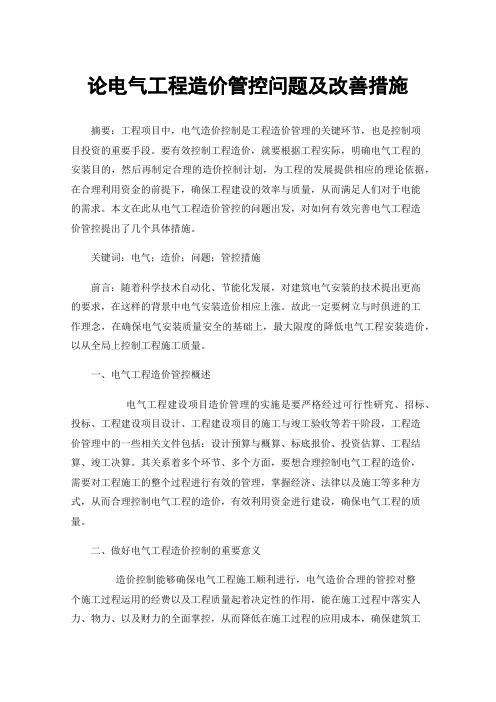 论电气工程造价管控问题及改善措施

摘要：工程项目中，电气造价控制是工程造价管理的关键环节，也是控制项目投资的重要手段。要有效控制工程造价，就要根据工程实际，明确电气工程的安装目的，然后再制定合理的造价控制计划，为工程的发展提供相应的理论依据，在合理利用资金的前提下，确保工程建设的效率与质量，从而满足人们对于电能的需求。本文在此从电气工程造价管控的问题出发，对如何有效完善电气工程造价管控提出了几个具体措施。

关键词：电气；造价；问题；管控措施

前言：随着科学技术自动化、节能化发展，对建筑电气安装的技术提出更高的要求，在这样的背景中电气安装造价相应上涨。故此一定要树立与时俱进的工作理念，在确保电气安装质量安全的基础上，最大限度的降低电气工程安装造价，以从全局上控制工程施工质量。

一、电气工程造价管控概述

电气工程建设项目造价管理的实施是要严格经过可行性研究、招标、投标、工程建设项目设计、工程建设项目的施工与竣工验收等若干阶段，工程造价管理中的一些相关文件包括：设计预算与概算、标底报价、投资估算、工程结算、竣工决算。其关系着多个环节、多个方面，要想合理控制电气工程的造价，需要对工程施工的整个过程进行有效的管理，掌握经济、法律以及施工等多种方式，从而合理控制电气工程的造价，有效利用资金进行建设，确保电气工程的质量。

二、做好电气工程造价控制的重要意义

造价控制能够确保电气工程施工顺利进行，电气造价合理的管控对整个施工过程运用的经费以及工程质量起着决定性的作用，能在施工过程中落实人力、物力、以及财力的全面掌控，从而降低在施工过程的应用成本，确保建筑工